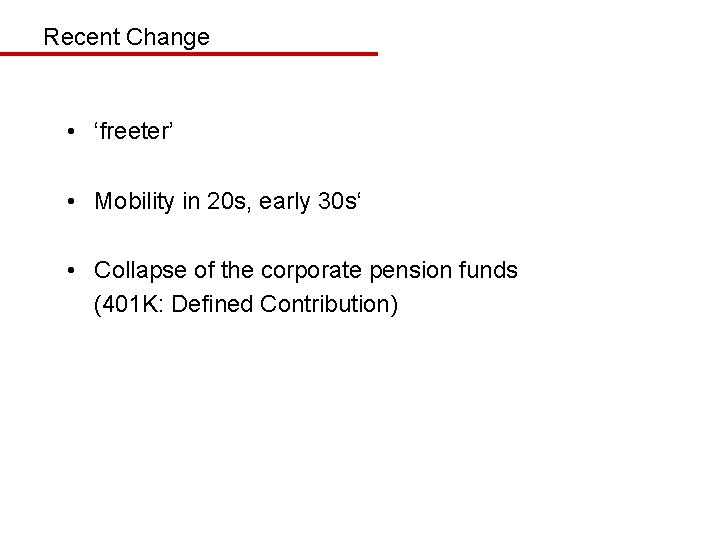 Recent Change

• 'freeter'

• Mobility in 20s, early 30s'

• Collapse of the corporate pension funds (401K: Defined Contribution)